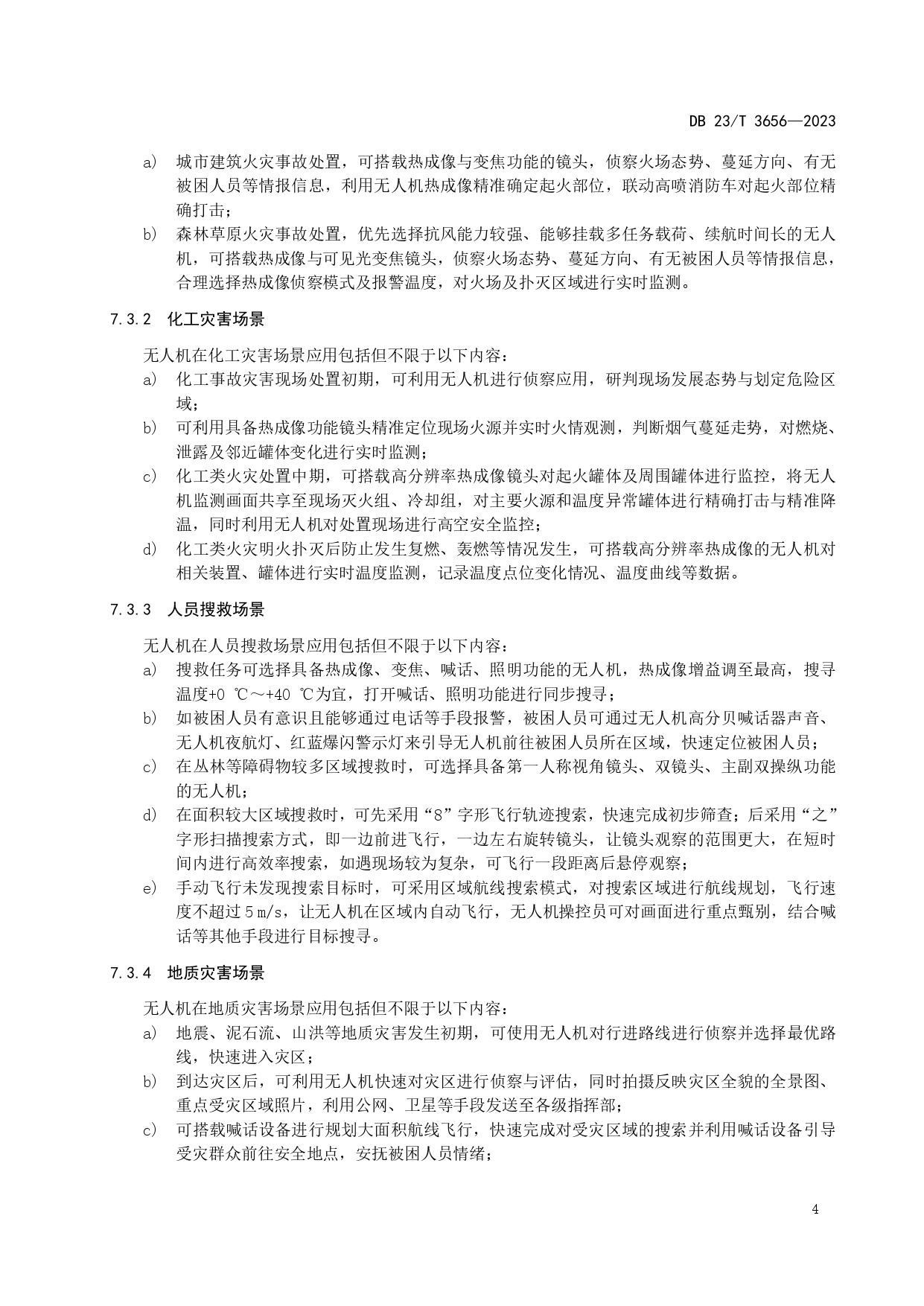 DB 23/T 3656—2023

a) 城市建筑火灾事故处置，可搭载热成像与变焦功能的镜头，侦察火场态势、蔓延方向、有无被困人员等情报信息，利用无人机热成像精准确定起火部位，联动高喷消防车对起火部位精确打击；

b) 森林草原火灾事故处置，优先选择抗风能力较强、能够挂载多任务载荷、续航时间长的无人机，可搭载热成像与可见光变焦镜头，侦察火场态势、蔓延方向、有无被困人员等情报信息，合理选择热成像侦察模式及报警温度，对火场及扑灭区域进行实时监测。

7.3.2 化工灾害场景

无人机在化工灾害场景应用包括但不限于以下内容：

a) 化工事故灾害现场处置初期，可利用无人机进行侦察应用，研判现场发展态势与划定危险区域；

b) 可利用具备热成像功能镜头精准定位现场火源并实时火情观测，判断烟气蔓延走势，对燃烧、泄露及邻近罐体变化进行实时监测；

c) 化工类火灾处置中期，可搭载高分辨率热成像镜头对起火罐体及周围罐体进行监控，将无人机监测画面共享至现场灭火组、冷却组，对主要火源和温度异常罐体进行精确打击与精准降温，同时利用无人机对处置现场进行高空安全监控；

d) 化工类火灾明火扑灭后防止发生复燃、轰燃等情况发生，可搭载高分辨率热成像的无人机对相关装置、罐体进行实时温度监测，记录温度点位变化情况、温度曲线等数据。

7.3.3 人员搜救场景

无人机在人员搜救场景应用包括但不限于以下内容：

a) 搜救任务可选择具备热成像、变焦、喊话、照明功能的无人机，热成像增益调至最高，搜寻温度+0 ℃～+40 ℃为宜，打开喊话、照明功能进行同步搜寻；

b) 如被困人员有意识且能够通过电话等手段报警，被困人员可通过无人机高分贝喊话器声音、无人机夜航灯、红蓝爆闪警示灯来引导无人机前往被困人员所在区域，快速定位被困人员；

c) 在丛林等障碍物较多区域搜救时，可选择具备第一人称视角镜头、双镜头、主副双操纵功能的无人机；

d) 在面积较大区域搜救时，可先采用“8”字形飞行轨迹搜索，快速完成初步筛查；后采用“之”字形扫描搜索方式，即一边前进飞行，一边左右旋转镜头，让镜头观察的范围更大，在短时间内进行高效率搜索，如遇现场较为复杂，可飞行一段距离后悬停观察；

e) 手动飞行未发现搜索目标时，可采用区域航线搜索模式，对搜索区域进行航线规划，飞行速度不超过5 m/s，让无人机在区域内自动飞行，无人机操控员可对画面进行重点甄别，结合喊话等其他手段进行目标搜寻。

7.3.4 地质灾害场景

无人机在地质灾害场景应用包括但不限于以下内容：

a) 地震、泥石流、山洪等地质灾害发生初期，可使用无人机对行进路线进行侦察并选择最优路线，快速进入灾区；

b) 到达灾区后，可利用无人机快速对灾区进行侦察与评估，同时拍摄反映灾区全貌的全景图、重点受灾区域照片，利用公网、卫星等手段发送至各级指挥部；

c) 可搭载喊话设备进行规划大面积航线飞行，快速完成对受灾区域的搜索并利用喊话设备引导受灾群众前往安全地点，安抚被困人员情绪；

4